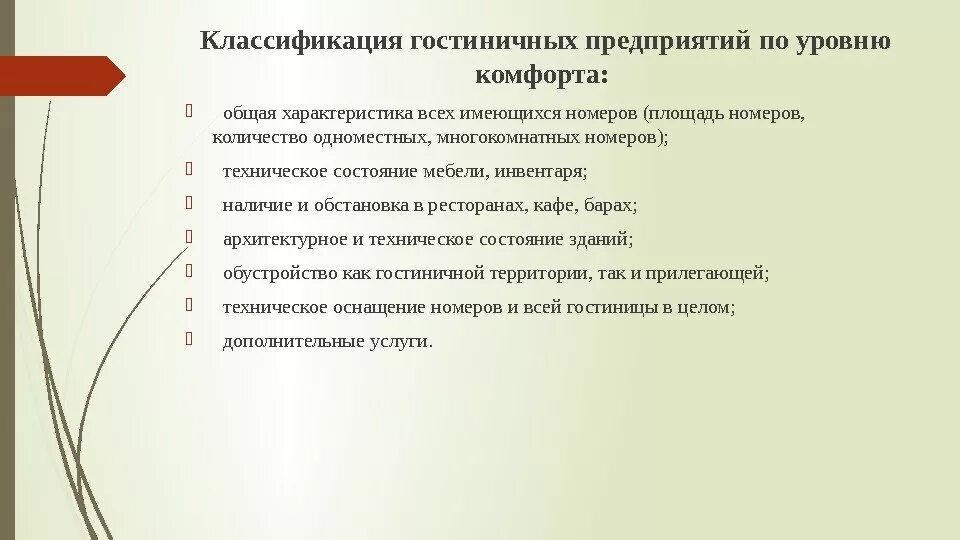 Классификация гостиничных предприятий по уровню комфорта:

общая характеристика всех имеющихся номеров (площадь номеров, количество одноместных, многокомнатных номеров);

техническое состояние мебели, инвентаря;

наличие и обстановка в ресторанах, кафе, барах;

архитектурное и техническое состояние зданий;

обустройство как гостиничной территории, так и прилегающей;

техническое оснащение номеров и всей гостиницы в целом;

дополнительные услуги.